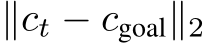 $\|c_t - c_{\text{goal}}\|_2$